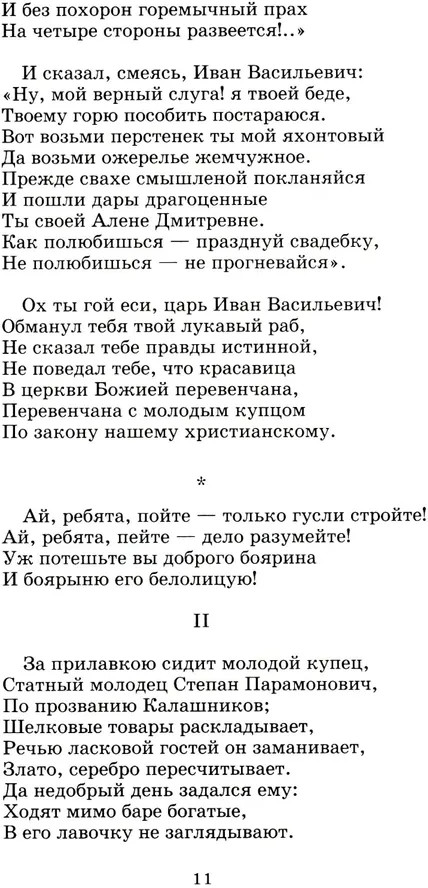 И без похорон горемычный прах
На четыре стороны развеется!..»

И сказал, смеясь, Иван Васильевич:
«Ну, мой верный слуга! я твоей беде,
Твоему горю пособить постараюся.
Вот возьми перстенек ты мой яхонтовый
Да возьми ожерелье жемчужное.
Прежде свахе смышленой покланяйся
И пошли дары драгоценные
Ты своей Алене Дмитревне.
Как полюбишься — празднуй свадебку,
Не полюбишься — не прогневайся».

Ох ты гой еси, царь Иван Васильевич!
Обманул тебя твой лукавый раб,
Не сказал тебе правды истинной,
Не поведал тебе, что красавица
В церкви Божией перевенчана,
Перевенчана с молодым купцом
По закону нашему христианскому.

*

Ай, ребята, пойте — только гусли стройте!
Ай, ребята, пейте — дело разумейте!
Уж потешьте вы доброго боярина
И боярыню его белолицую!

II

За прилавкою сидит молодой купец,
Статный молодец Степан Парамонович,
По прозванию Калашников;
Шелковые товары раскладывает,
Речью ласковой гостей он заманивает,
Злато, серебро пересчитывает.
Да недобрый день задался ему:
Ходят мимо баре богатые,
В его лавочку не заглядывают.

11